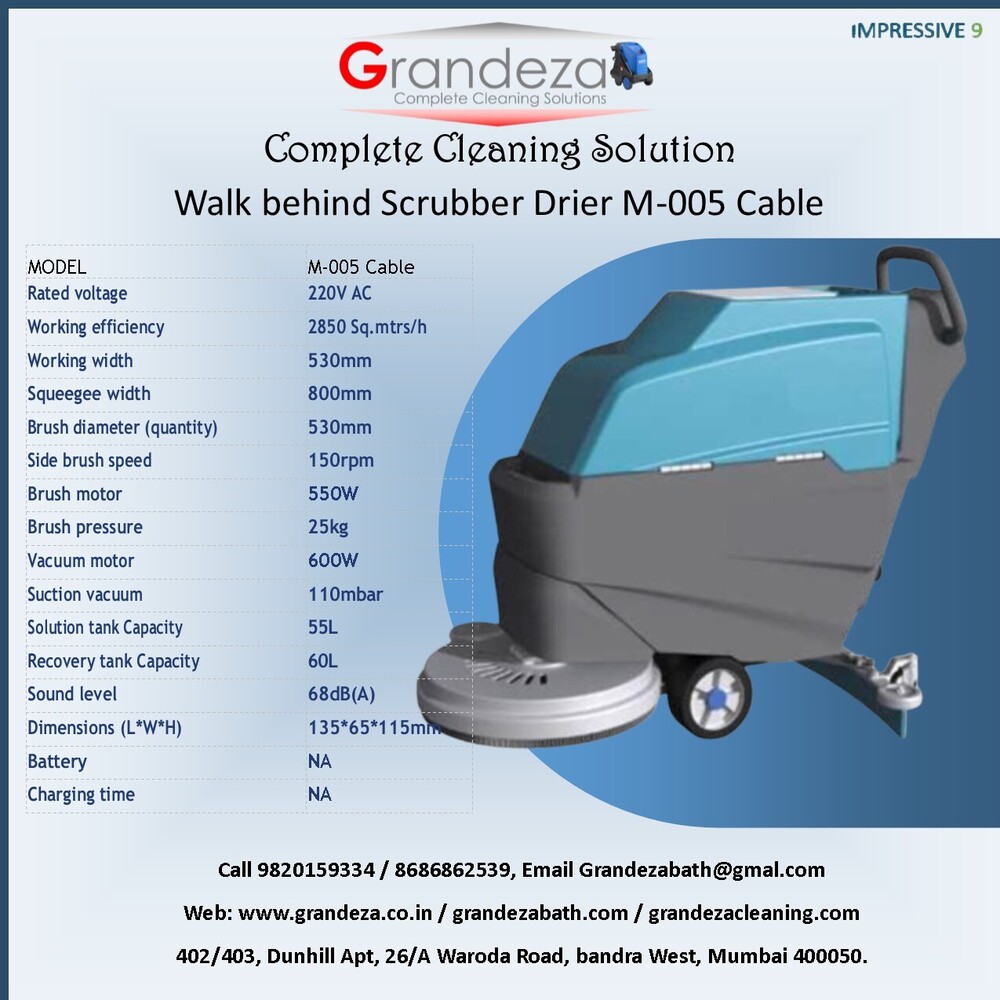 IMPRESSIVE 9

Grandeza
Complete Cleaning Solutions

Complete Cleaning Solution
Walk behind Scrubber Drier M-005 Cable

| MODEL | M-005 Cable |
|---|---|
| Rated voltage | 220V AC |
| Working efficiency | 2850 Sq.mtrs/h |
| Working width | 530mm |
| Squeegee width | 800mm |
| Brush diameter (quantity) | 530mm |
| Side brush speed | 150rpm |
| Brush motor | 550W |
| Brush pressure | 25kg |
| Vacuum motor | 600W |
| Suction vacuum | 110mbar |
| Solution tank Capacity | 55L |
| Recovery tank Capacity | 60L |
| Sound level | 68dB(A) |
| Dimensions (L*W*H) | 135*65*115mm |
| Battery | NA |
| Charging time | NA |

Call 9820159334 / 8686862539, Email Grandezabath@gmal.com

Web: www.grandeza.co.in / grandezabath.com / grandezacleaning.com

402/403, Dunhill Apt, 26/A Waroda Road, bandra West, Mumbai 400050.